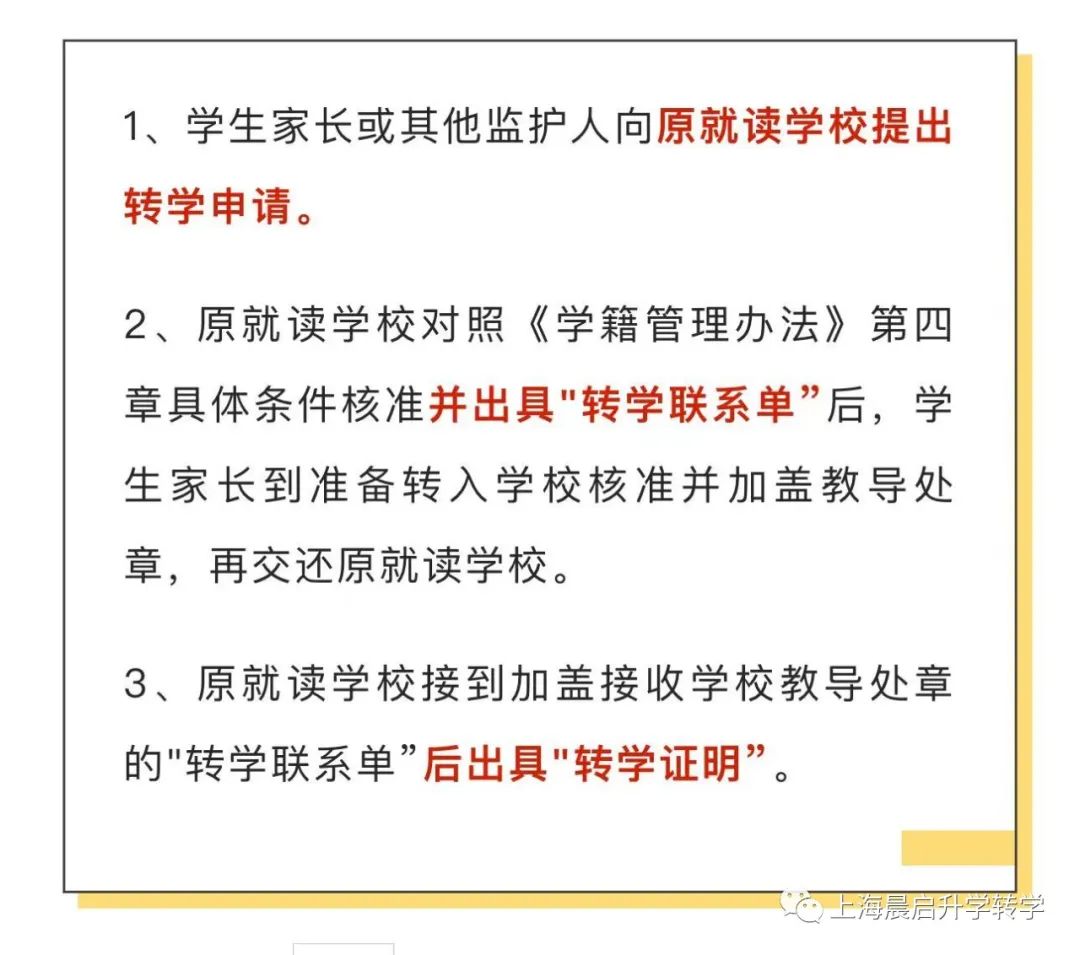 1、学生家长或其他监护人向原就读学校提出转学申请。

2、原就读学校对照《学籍管理办法》第四章具体条件核准并出具"转学联系单”后，学生家长到准备转入学校核准并加盖教导处章，再交还原就读学校。

3、原就读学校接到加盖接收学校教导处章的"转学联系单”后出具"转学证明”。

上海晨启升学转学